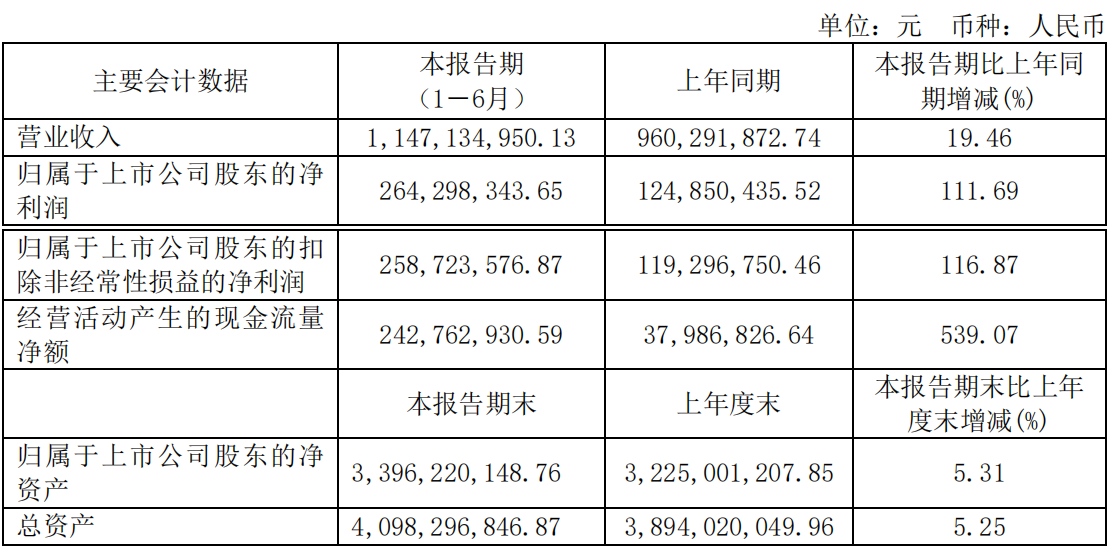 单位：元 币种：人民币

| 主要会计数据 | 本报告期（1－6月） | 上年同期 | 本报告期比上年同期增减(%) |
|---|---|---|---|
| 营业收入 | 1,147,134,950.13 | 960,291,872.74 | 19.46 |
| 归属于上市公司股东的净利润 | 264,298,343.65 | 124,850,435.52 | 111.69 |
| 归属于上市公司股东的扣除非经常性损益的净利润 | 258,723,576.87 | 119,296,750.46 | 116.87 |
| 经营活动产生的现金流量净额 | 242,762,930.59 | 37,986,826.64 | 539.07 |
|  | 本报告期末 | 上年度末 | 本报告期末比上年度末增减(%) |
| 归属于上市公司股东的净资产 | 3,396,220,148.76 | 3,225,001,207.85 | 5.31 |
| 总资产 | 4,098,296,846.87 | 3,894,020,049.96 | 5.25 |